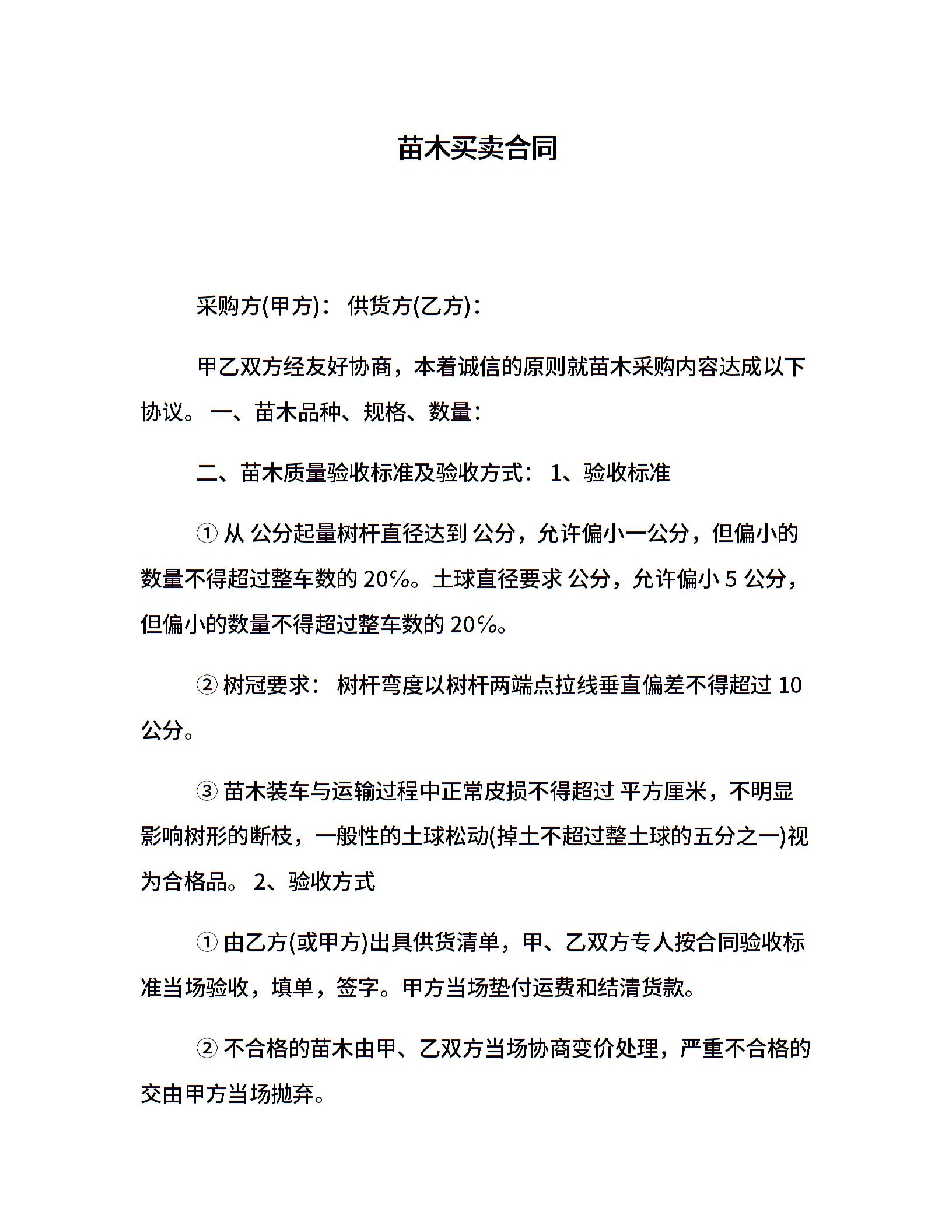 苗木买卖合同

采购方(甲方)： 供货方(乙方)：

甲乙双方经友好协商，本着诚信的原则就苗木采购内容达成以下协议。 一、苗木品种、规格、数量：

二、苗木质量验收标准及验收方式： 1、验收标准

① 从 公分起量树杆直径达到 公分，允许偏小一公分，但偏小的数量不得超过整车数的 20%。土球直径要求 公分，允许偏小 5 公分，但偏小的数量不得超过整车数的 20%。

② 树冠要求： 树杆弯度以树杆两端点拉线垂直偏差不得超过 10 公分。

③ 苗木装车与运输过程中正常皮损不得超过 平方厘米，不明显影响树形的断枝，一般性的土球松动(掉土不超过整土球的五分之一)视为合格品。 2、验收方式

① 由乙方(或甲方)出具供货清单，甲、乙双方专人按合同验收标准当场验收，填单，签字。甲方当场垫付运费和结清货款。

② 不合格的苗木由甲、乙双方当场协商变价处理，严重不合格的交由甲方当场抛弃。